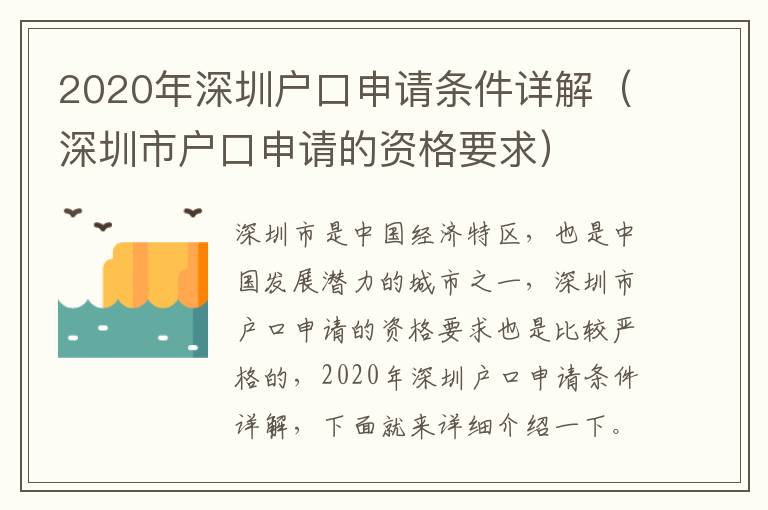 2020年深圳户口申请条件详解（深圳市户口申请的资格要求）

深圳市是中国经济特区，也是中国发展潜力的城市之一，深圳市户口申请的资格要求也是比较严格的，2020年深圳户口申请条件详解，下面就来详细介绍一下。